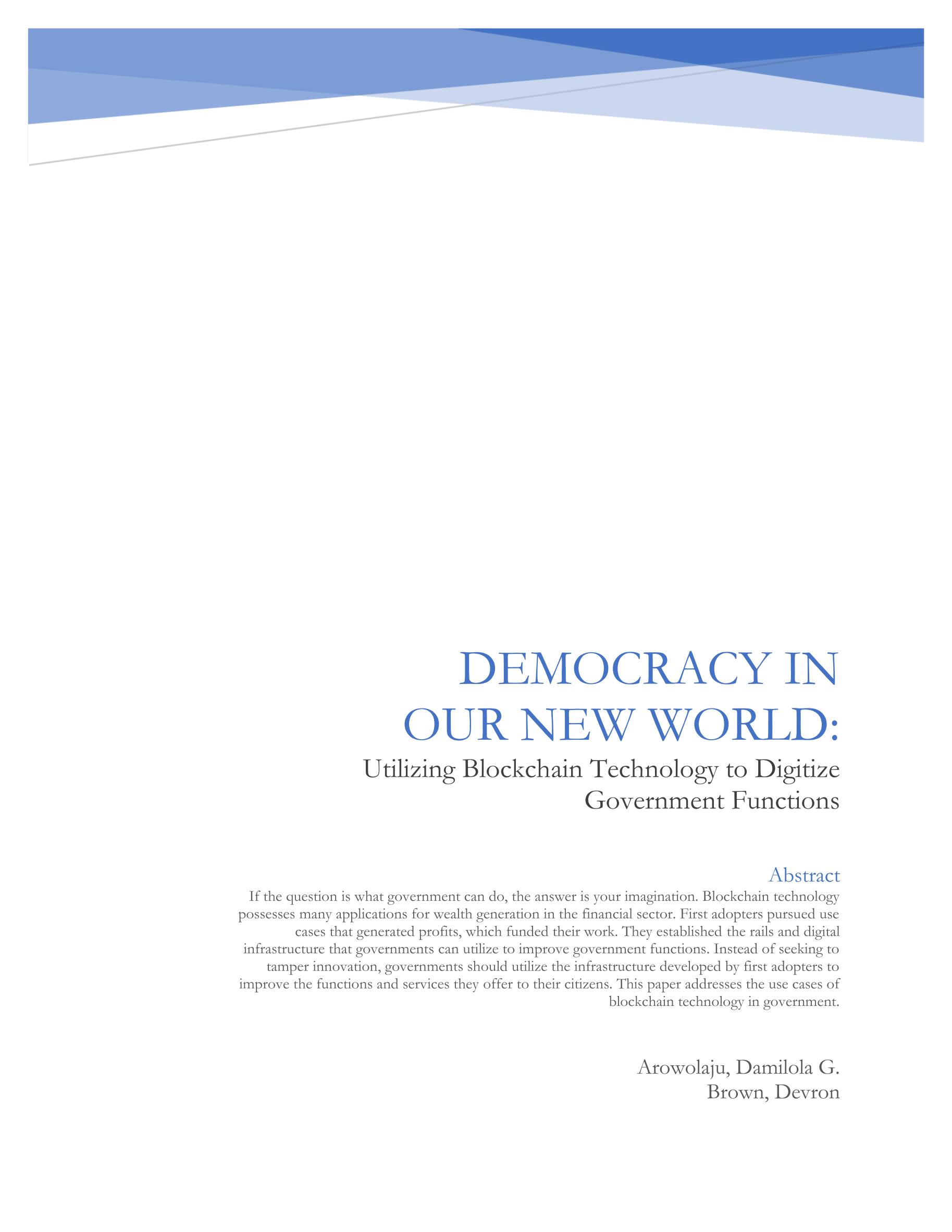 DEMOCRACY IN OUR NEW WORLD:

Utilizing Blockchain Technology to Digitize Government Functions

Abstract

If the question is what government can do, the answer is your imagination. Blockchain technology possesses many applications for wealth generation in the financial sector. First adopters pursued use cases that generated profits, which funded their work. They established the rails and digital infrastructure that governments can utilize to improve government functions. Instead of seeking to tamper innovation, governments should utilize the infrastructure developed by first adopters to improve the functions and services they offer to their citizens. This paper addresses the use cases of blockchain technology in government.

Arowolaju, Damilola G.
Brown, Devron